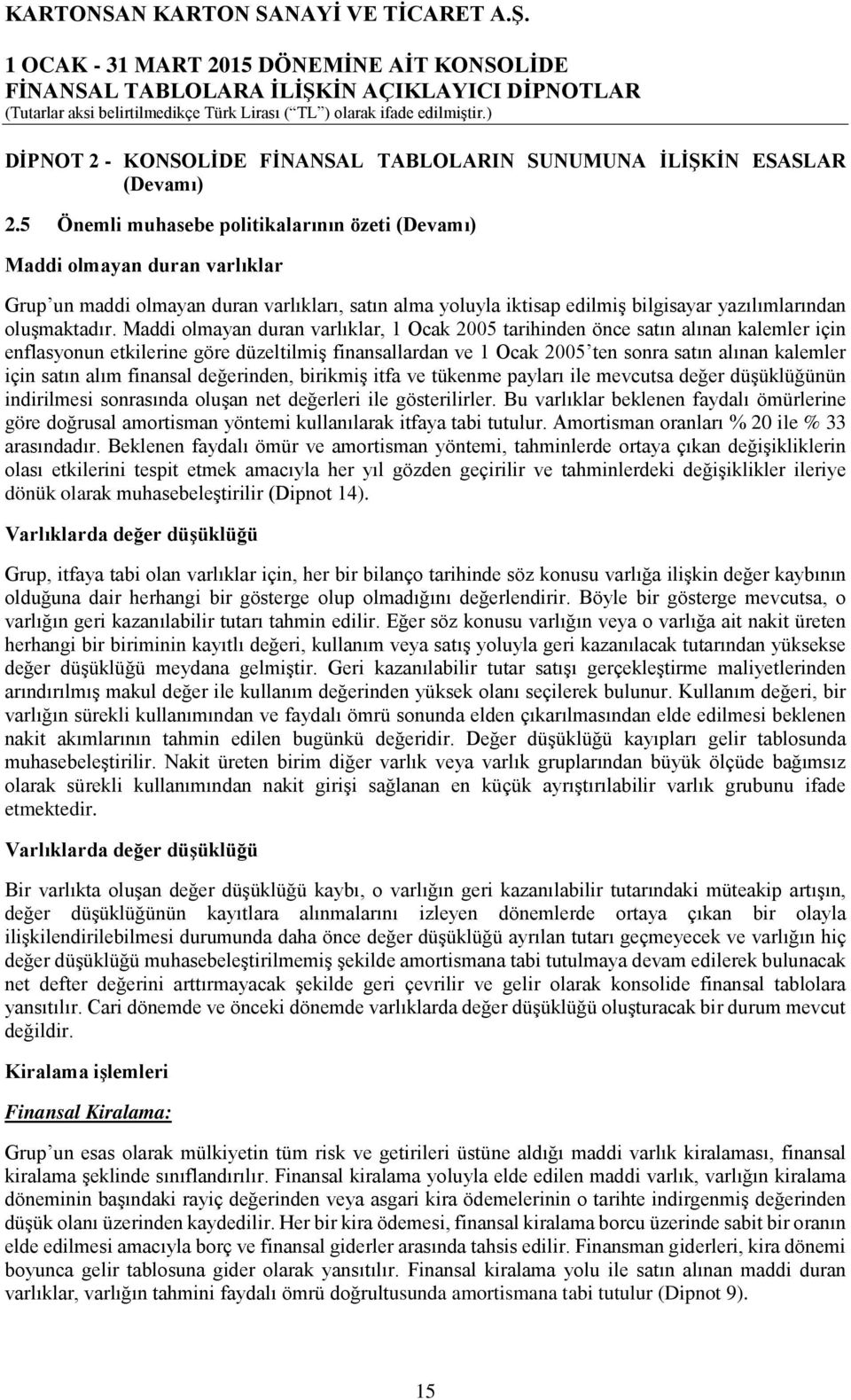 KARTONSAN KARTON SANAYİ VE TİCARET A.Ş.
1 OCAK - 31 MART 2015 DÖNEMİNE AİT KONSOLİDE FİNANSAL TABLOLARA İLİŞKİN AÇIKLAYICI DİPNOTLAR
(Tutarlar aksi belirtilmedikçe Türk Lirası (“TL”) olarak ifade edilmiştir.)

DİPNOT 2 - KONSOLİDE FİNANSAL TABLOLARIN SUNUMUNA İLİŞKİN ESASLAR (Devamı)

2.5 Önemli muhasebe politikalarının özeti (Devamı)

Maddi olmayan duran varlıklar

Grup’un maddi olmayan duran varlıkları, satın alma yoluyla iktisap edilmiş bilgisayar yazılımlarından oluşmaktadır. Maddi olmayan duran varlıklar, 1 Ocak 2005 tarihinden önce satın alınan kalemler için enflasyonun etkilerine göre düzeltilmiş finansallardan ve 1 Ocak 2005’ten sonra satın alınan kalemler için satın alım finansal değerinden, birikmiş itfa ve tükenme payları ile mevcutsa değer düşüklüğünün indirilmesi sonrasında oluşan net değerleri ile gösterilirler. Bu varlıklar beklenen faydalı ömürlerine göre doğrusal amortisman yöntemi kullanılarak itfaya tabi tutulur. Amortisman oranları % 20 ile % 33 arasındadır. Beklenen faydalı ömür ve amortisman yöntemi, tahminlerde ortaya çıkan değişikliklerin olası etkilerini tespit etmek amacıyla her yıl gözden geçirilir ve tahminlerdeki değişiklikler ileriye dönük olarak muhasebeleştirilir (Dipnot 14).

Varlıklarda değer düşüklüğü

Grup, itfaya tabi olan varlıklar için, her bir bilanço tarihinde söz konusu varlığa ilişkin değer kaybının olduğuna dair herhangi bir gösterge olup olmadığını değerlendirir. Böyle bir gösterge mevcutsa, o varlığın geri kazanılabilir tutarı tahmin edilir. Eğer söz konusu varlığın veya o varlığa ait nakit üreten herhangi bir biriminin kayıtlı değeri, kullanım veya satış yoluyla geri kazanılacak tutarından yüksekse değer düşüklüğü meydana gelmiştir. Geri kazanılabilir tutar satışı gerçekleştirme maliyetlerinden arındırılmış makul değer ile kullanım değerinden yüksek olanı seçilerek bulunur. Kullanım değeri, bir varlığın sürekli kullanımından ve faydalı ömrü sonunda elden çıkarılmasından elde edilmesi beklenen nakit akımlarının tahmin edilen bugünkü değeridir. Değer düşüklüğü kayıpları gelir tablosunda muhasebeleştirilir. Nakit üreten birim diğer varlık veya varlık gruplarından büyük ölçüde bağımsız olarak sürekli kullanımından nakit girişi sağlanan en küçük ayrıştırılabilir varlık grubunu ifade etmektedir.

Varlıklarda değer düşüklüğü

Bir varlıkta oluşan değer düşüklüğü kaybı, o varlığın geri kazanılabilir tutarındaki müteakip artışın, değer düşüklüğünün kayıtlara alınmalarını izleyen dönemlerde ortaya çıkan bir olayla ilişkilendirilebilmesi durumunda daha önce değer düşüklüğü ayrılan tutarı geçmeyecek ve varlığın hiç değer düşüklüğü muhasebeleştirilmemiş şekilde amortismana tabi tutulmaya devam edilerek bulunacak net defter değerini arttırmayacak şekilde geri çevrilir ve gelir olarak konsolide finansal tablolara yansıtılır. Cari dönemde ve önceki dönemde varlıklarda değer düşüklüğü oluşturacak bir durum mevcut değildir.

Kiralama işlemleri

Finansal Kiralama:

Grup’un esas olarak mülkiyetin tüm risk ve getirileri üstüne aldığı maddi varlık kiralaması, finansal kiralama şeklinde sınıflandırılır. Finansal kiralama yoluyla elde edilen maddi varlık, varlığın kiralama döneminin başındaki rayiç değerinden veya asgari kira ödemelerinin o tarihte indirgenmiş değerinden düşük olanı üzerinden kaydedilir. Her bir kira ödemesi, finansal kiralama borcu üzerinde sabit bir oranın elde edilmesi amacıyla borç ve finansal giderler arasında tahsis edilir. Finansman giderleri, kira dönemi boyunca gelir tablosuna gider olarak yansıtılır. Finansal kiralama yolu ile satın alınan maddi duran varlıklar, varlığın tahmini faydalı ömrü doğrultusunda amortismana tabi tutulur (Dipnot 9).

15